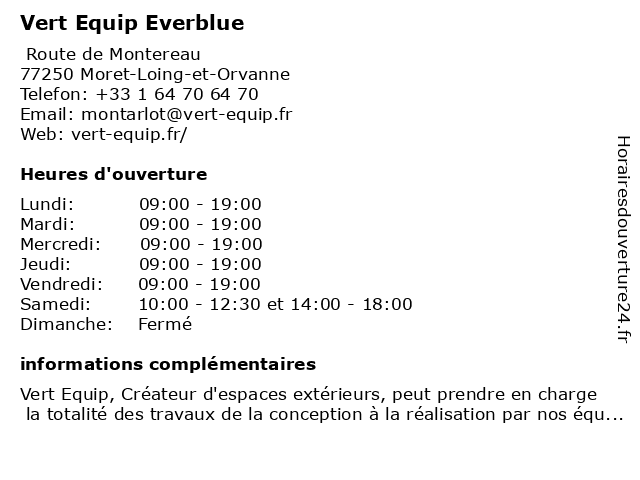 Vert Equip Everblue

Route de Montereau
77250 Moret-Loing-et-Orvanne
Telefon: +33 1 64 70 64 70
Email: montarlot@vert-equip.fr
Web: vert-equip.fr/

Heures d'ouverture

| | |
|---|---|
| Lundi: | 09:00 - 19:00 |
| Mardi: | 09:00 - 19:00 |
| Mercredi: | 09:00 - 19:00 |
| Jeudi: | 09:00 - 19:00 |
| Vendredi: | 09:00 - 19:00 |
| Samedi: | 10:00 - 12:30 et 14:00 - 18:00 |
| Dimanche: | Fermé |

informations complémentaires

Vert Equip, Créateur d'espaces extérieurs, peut prendre en charge la totalité des travaux de la conception à la réalisation par nos équ...

Horairesdouverture24.fr